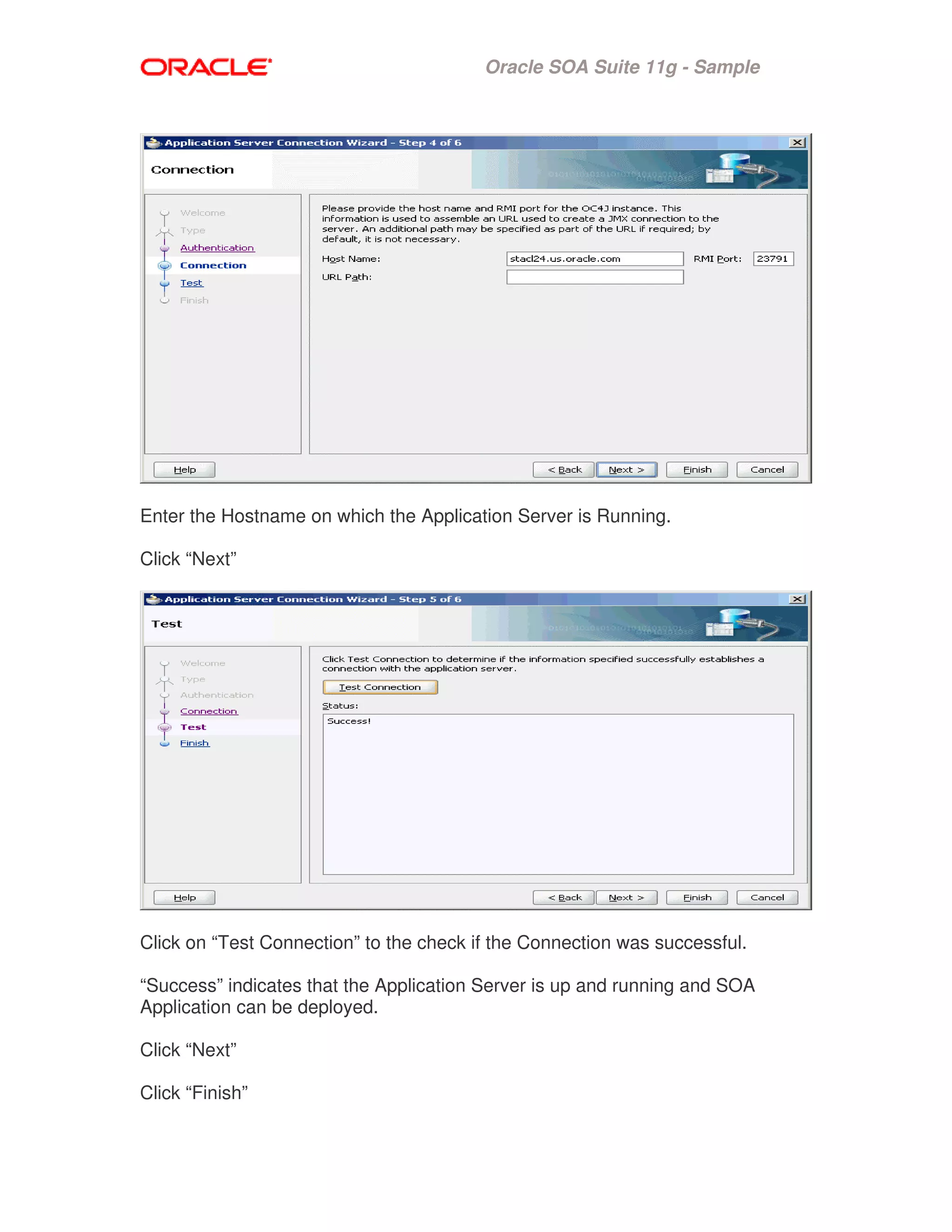 ORACLE

Oracle SOA Suite 11g - Sample

Application Server Connection Wizard - Step 4 of 6

Connection

Welcome
Type
Authentication
Connection
Test
Finish

Please provide the host name and RMI port for the OC4J instance. This information is used to assemble an URL used to create a JMX connection to the server. An additional path may be specified as part of the URL if required; by default, it is not necessary.

Host Name: stacl24.us.oracle.com RMI Port: 23791

URL Path:

Help < Back Next > Finish Cancel

Enter the Hostname on which the Application Server is Running.

Click “Next”

Application Server Connection Wizard - Step 5 of 6

Test

Welcome
Type
Authentication
Connection
Test
Finish

Click Test Connection to determine if the information specified successfully establishes a connection with the application server.

Test Connection

Status:

Success!

Help < Back Next > Finish Cancel

Click on “Test Connection” to the check if the Connection was successful.

“Success” indicates that the Application Server is up and running and SOA Application can be deployed.

Click “Next”

Click “Finish”